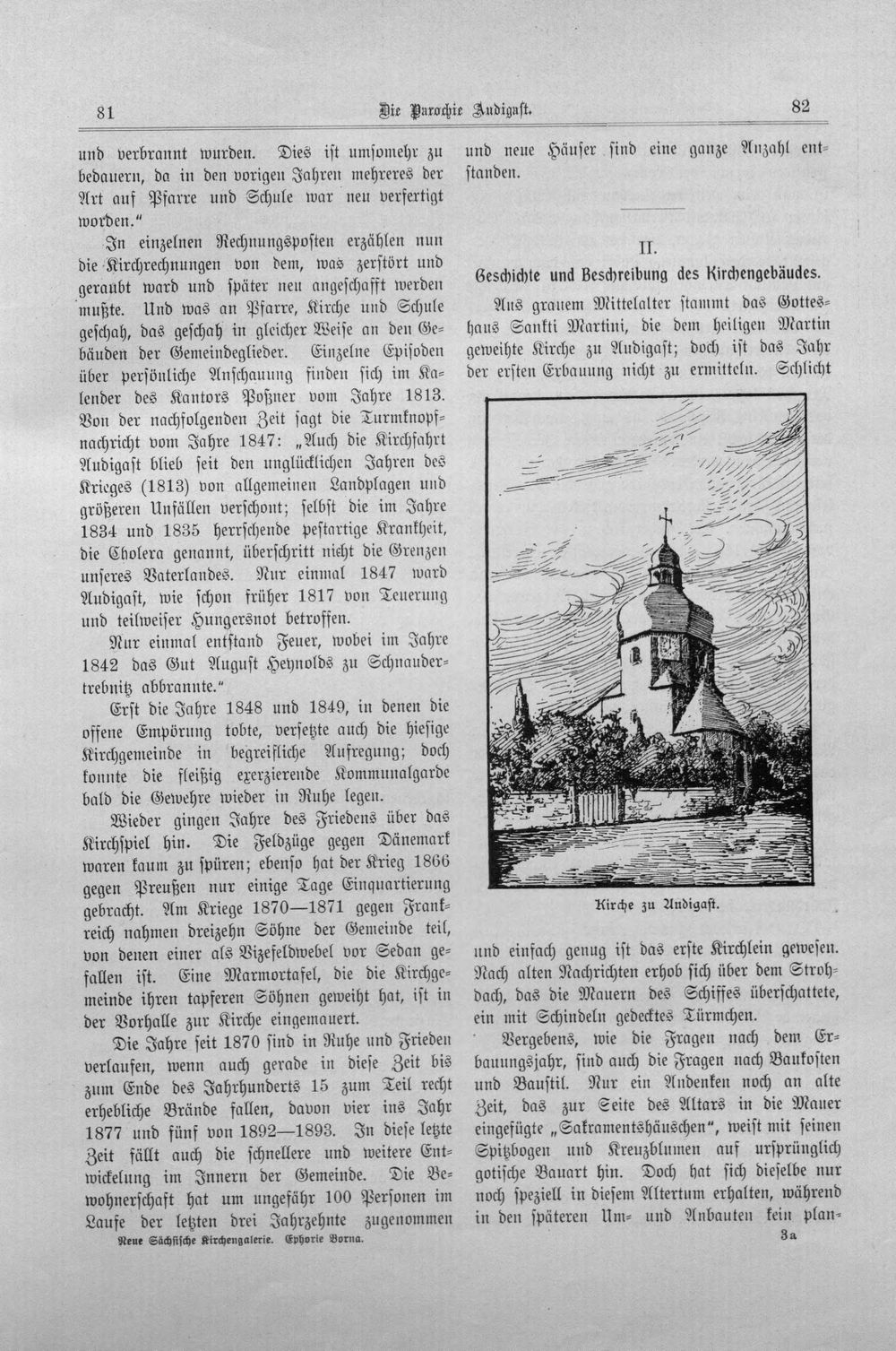 81 Die Parochie Audigast. 82

und verbrannt wurden. Dies ist umsomehr zu bedauern, da in den vorigen Jahren mehreres der Art auf Pfarre und Schule war neu verfertigt worden."

In einzelnen Rechnungsposten erzählen nun die Kirchrechnungen von dem, was zerstört und geraubt ward und später neu angeschafft werden mußte. Und was an Pfarre, Kirche und Schule geschah, das geschah in gleicher Weise an den Gebäuden der Gemeindeglieder. Einzelne Episoden über persönliche Anschauung finden sich im Kalender des Kantors Poßner vom Jahre 1813. Von der nachfolgenden Zeit sagt die Turmknopfnachricht vom Jahre 1847: „Auch die Kirchfahrt Audigast blieb seit den unglücklichen Jahren des Krieges (1813) von allgemeinen Landplagen und größeren Unfällen verschont; selbst die im Jahre 1834 und 1835 herrschende pestartige Krankheit, die Cholera genannt, überschritt nicht die Grenzen unseres Vaterlandes. Nur einmal 1847 ward Audigast, wie schon früher 1817 von Teuerung und teilweiser Hungersnot betroffen.

Nur einmal entstand Feuer, wobei im Jahre 1842 das Gut August Heynolds zu Schnaudertrebnitz abbrannte."

Erst die Jahre 1848 und 1849, in denen die offene Empörung tobte, versetzte auch die hiesige Kirchgemeinde in begreifliche Aufregung; doch konnte die fleißig exerzierende Kommunalgarde bald die Gewehre wieder in Ruhe legen.

Wieder gingen Jahre des Friedens über das Kirchspiel hin. Die Feldzüge gegen Dänemark waren kaum zu spüren; ebenso hat der Krieg 1866 gegen Preußen nur einige Tage Einquartierung gebracht. Am Kriege 1870—1871 gegen Frankreich nahmen dreizehn Söhne der Gemeinde teil, von denen einer als Vizefeldwebel vor Sedan gefallen ist. Eine Marmortafel, die die Kirchgemeinde ihren tapferen Söhnen geweiht hat, ist in der Vorhalle zur Kirche eingemauert.

Die Jahre seit 1870 sind in Ruhe und Frieden verlaufen, wenn auch gerade in diese Zeit bis zum Ende des Jahrhunderts 15 zum Teil recht erhebliche Brände fallen, davon vier ins Jahr 1877 und fünf von 1892—1893. In diese letzte Zeit fällt auch die schnellere und weitere Entwickelung im Innern der Gemeinde. Die Bewohnerschaft hat um ungefähr 100 Personen im Laufe der letzten drei Jahrzehnte zugenommen

Neue Sächsische Kirchengalerie. Ephorie Borna.

und neue Häuser sind eine ganze Anzahl entstanden.

II.

Geschichte und Beschreibung des Kirchengebäudes.

Aus grauem Mittelalter stammt das Gotteshaus Sankti Martini, die dem heiligen Martin geweihte Kirche zu Audigast; doch ist das Jahr der ersten Erbauung nicht zu ermitteln. Schlicht

Kirche zu Audigast.

und einfach genug ist das erste Kirchlein gewesen. Nach alten Nachrichten erhob sich über dem Strohdach, das die Mauern des Schiffes überschattete, ein mit Schindeln gedecktes Türmchen.

Vergebens, wie die Fragen nach dem Erbauungsjahr, sind auch die Fragen nach Baukosten und Baustil. Nur ein Andenken noch an alte Zeit, das zur Seite des Altars in die Mauer eingefügte „Sakramentshäuschen", weist mit seinen Spitzbogen und Kreuzblumen auf ursprünglich gotische Bauart hin. Doch hat sich dieselbe nur noch speziell in diesem Altertum erhalten, während in den späteren Um- und Anbauten kein plan-

3a